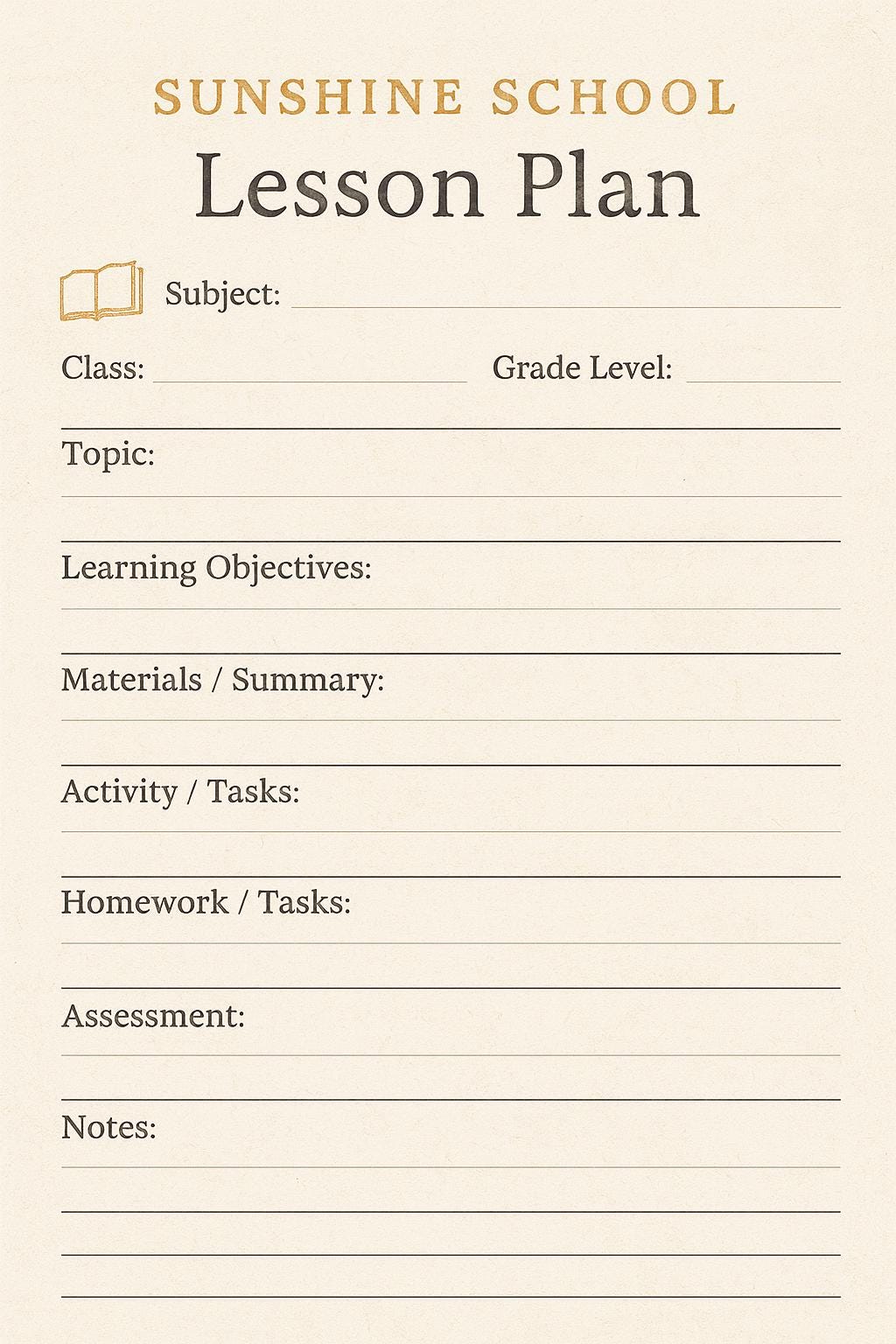 SUNSHINE SCHOOL

Lesson Plan

Subject:

Class: Grade Level:

Topic:

Learning Objectives:

Materials / Summary:

Activity / Tasks:

Homework / Tasks:

Assessment:

Notes: